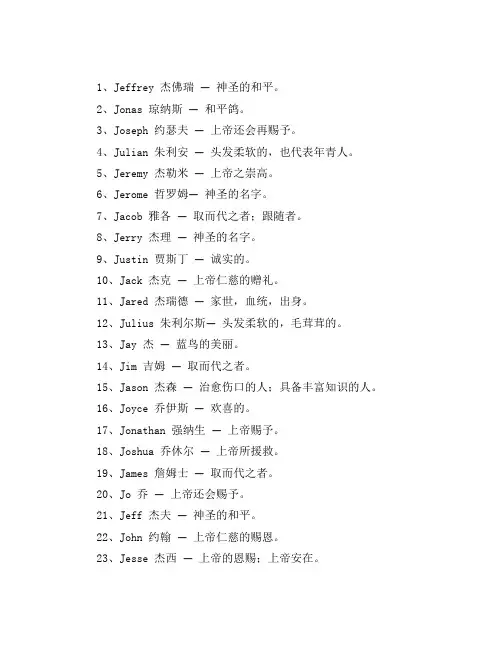 1、Jeffrey 杰佛瑞 — 神圣的和平。

2、Jonas 琼纳斯 — 和平鸽。

3、Joseph 约瑟夫 — 上帝还会再赐予。

4、Julian 朱利安 — 头发柔软的，也代表年青人。

5、Jeremy 杰勒米 — 上帝之崇高。

6、Jerome 哲罗姆— 神圣的名字。

7、Jacob 雅各 — 取而代之者；跟随者。

8、Jerry 杰理 — 神圣的名字。

9、Justin 贾斯丁 — 诚实的。

10、Jack 杰克 — 上帝仁慈的赠礼。

11、Jared 杰瑞德 — 家世，血统，出身。

12、Julius 朱利尔斯— 头发柔软的，毛茸茸的。

13、Jay 杰 — 蓝鸟的美丽。

14、Jim 吉姆 — 取而代之者。

15、Jason 杰森 — 治愈伤口的人；具备丰富知识的人。

16、Joyce 乔伊斯 — 欢喜的。

17、Jonathan 强纳生 — 上帝赐予。

18、Joshua 乔休尔 — 上帝所援救。

19、James 詹姆士 — 取而代之者。

20、Jo 乔 — 上帝还会赐予。

21、Jeff 杰夫 — 神圣的和平。

22、John 约翰 — 上帝仁慈的赐恩。

23、Jesse 杰西 — 上帝的恩赐；上帝安在。